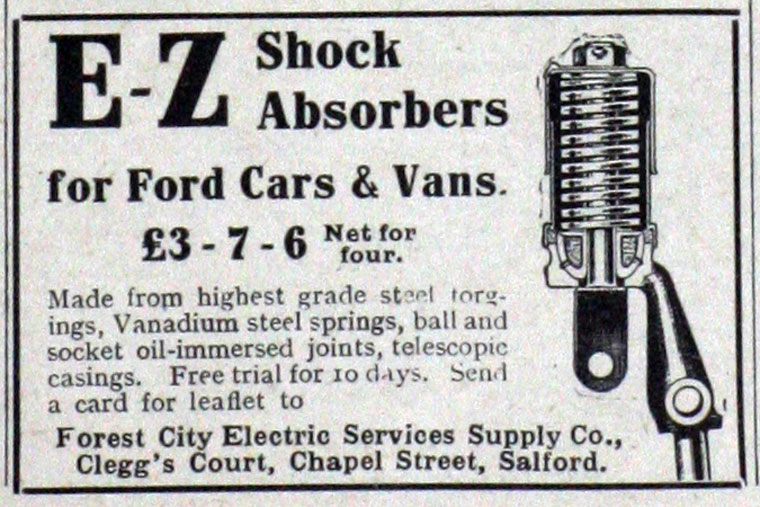 E-Z Shock Absorbers

for Ford Cars & Vans.

£3 - 7 - 6 Net for four.

Made from highest grade steel forgings, Vanadium steel springs, ball and socket oil-immersed joints, telescopic casings. Free trial for 10 days. Send a card for leaflet to

Forest City Electric Services Supply Co.,
Clegg's Court, Chapel Street, Salford.